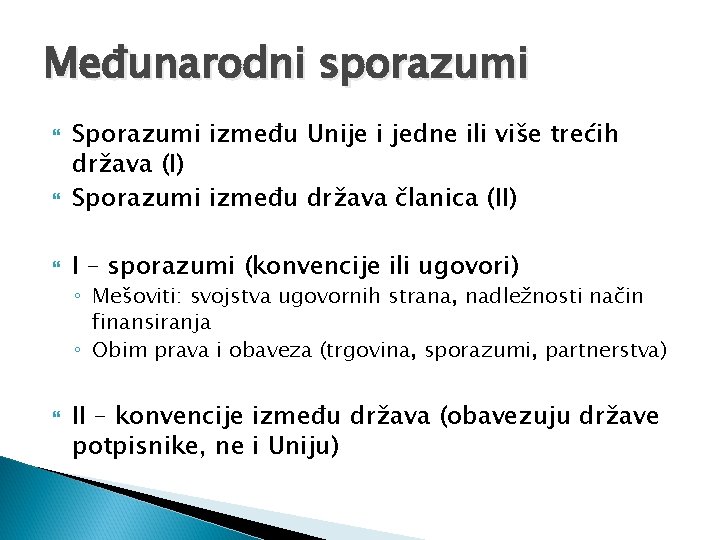 Međunarodni sporazumi

Sporazumi između Unije i jedne ili više trećih država (I)
Sporazumi između država članica (II)

I – sporazumi (konvencije ili ugovori)
◦ Mešoviti: svojstva ugovornih strana, nadležnosti način finansiranja
◦ Obim prava i obaveza (trgovina, sporazumi, partnerstva)

II – konvencije između država (obavezuju države potpisnike, ne i Uniju)